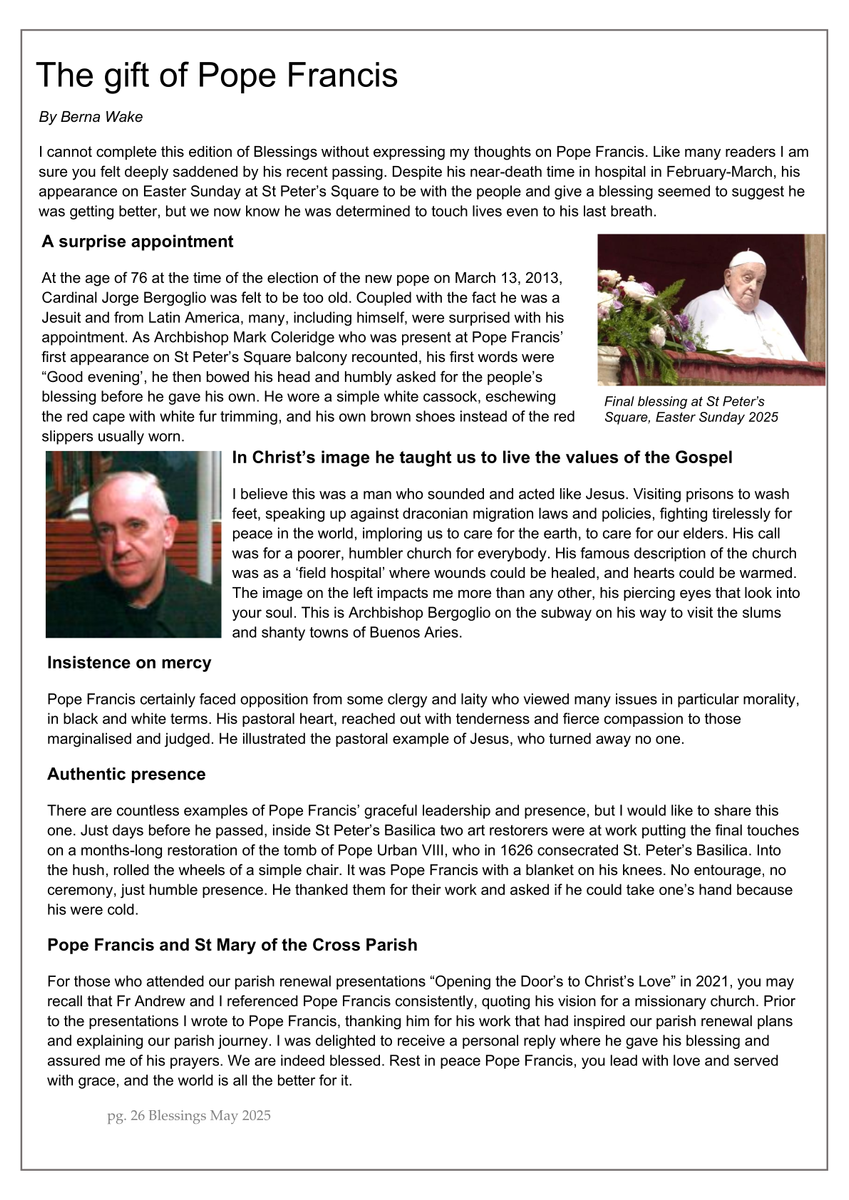 The gift of Pope Francis

By Berna Wake

I cannot complete this edition of Blessings without expressing my thoughts on Pope Francis. Like many readers I am sure you felt deeply saddened by his recent passing. Despite his near-death time in hospital in February-March, his appearance on Easter Sunday at St Peter's Square to be with the people and give a blessing seemed to suggest he was getting better, but we now know he was determined to touch lives even to his last breath.

A surprise appointment

At the age of 76 at the time of the election of the new pope on March 13, 2013, Cardinal Jorge Bergoglio was felt to be too old. Coupled with the fact he was a Jesuit and from Latin America, many, including himself, were surprised with his appointment. As Archbishop Mark Coleridge who was present at Pope Francis' first appearance on St Peter's Square balcony recounted, his first words were "Good evening', he then bowed his head and humbly asked for the people's blessing before he gave his own. He wore a simple white cassock, eschewing the red cape with white fur trimming, and his own brown shoes instead of the red slippers usually worn.

Final blessing at St Peter's Square, Easter Sunday 2025

In Christ's image he taught us to live the values of the Gospel

I believe this was a man who sounded and acted like Jesus. Visiting prisons to wash feet, speaking up against draconian migration laws and policies, fighting tirelessly for peace in the world, imploring us to care for the earth, to care for our elders. His call was for a poorer, humbler church for everybody. His famous description of the church was as a 'field hospital' where wounds could be healed, and hearts could be warmed. The image on the left impacts me more than any other, his piercing eyes that look into your soul. This is Archbishop Bergoglio on the subway on his way to visit the slums and shanty towns of Buenos Aries.

Insistence on mercy

Pope Francis certainly faced opposition from some clergy and laity who viewed many issues in particular morality, in black and white terms. His pastoral heart, reached out with tenderness and fierce compassion to those marginalised and judged. He illustrated the pastoral example of Jesus, who turned away no one.

Authentic presence

There are countless examples of Pope Francis' graceful leadership and presence, but I would like to share this one. Just days before he passed, inside St Peter's Basilica two art restorers were at work putting the final touches on a months-long restoration of the tomb of Pope Urban VIII, who in 1626 consecrated St. Peter's Basilica. Into the hush, rolled the wheels of a simple chair. It was Pope Francis with a blanket on his knees. No entourage, no ceremony, just humble presence. He thanked them for their work and asked if he could take one's hand because his were cold.

Pope Francis and St Mary of the Cross Parish

For those who attended our parish renewal presentations "Opening the Door's to Christ's Love" in 2021, you may recall that Fr Andrew and I referenced Pope Francis consistently, quoting his vision for a missionary church. Prior to the presentations I wrote to Pope Francis, thanking him for his work that had inspired our parish renewal plans and explaining our parish journey. I was delighted to receive a personal reply where he gave his blessing and assured me of his prayers. We are indeed blessed. Rest in peace Pope Francis, you lead with love and served with grace, and the world is all the better for it.

pg. 26 Blessings May 2025